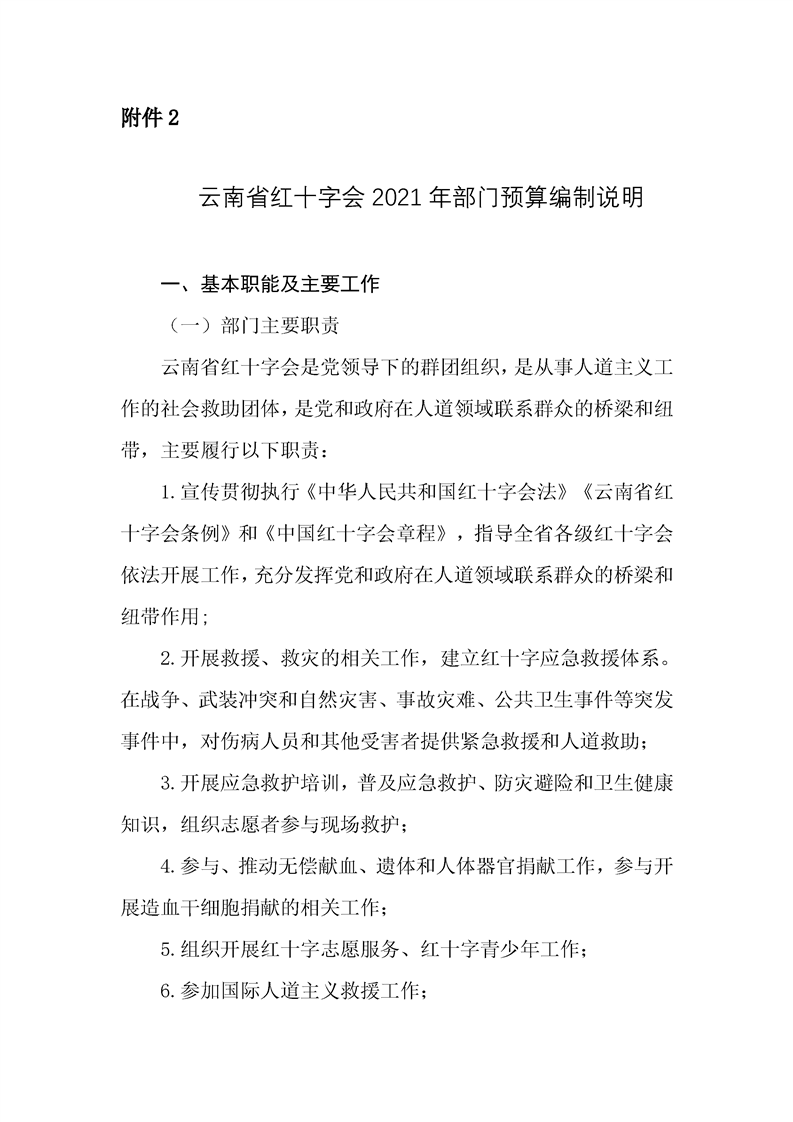 附件 2

云南省红十字会 2021 年部门预算编制说明

一、基本职能及主要工作

（一）部门主要职责

云南省红十字会是党领导下的群团组织，是从事人道主义工作的社会救助团体，是党和政府在人道领域联系群众的桥梁和纽带，主要履行以下职责：

1.宣传贯彻执行《中华人民共和国红十字会法》《云南省红十字会条例》和《中国红十字会章程》，指导全省各级红十字会依法开展工作，充分发挥党和政府在人道领域联系群众的桥梁和纽带作用；

2.开展救援、救灾的相关工作，建立红十字应急救援体系。在战争、武装冲突和自然灾害、事故灾难、公共卫生事件等突发事件中，对伤病人员和其他受害者提供紧急救援和人道救助；

3.开展应急救护培训，普及应急救护、防灾避险和卫生健康知识，组织志愿者参与现场救护；

4.参与、推动无偿献血、遗体和人体器官捐献工作，参与开展造血干细胞捐献的相关工作；

5.组织开展红十字志愿服务、红十字青少年工作；

6.参加国际人道主义救援工作；